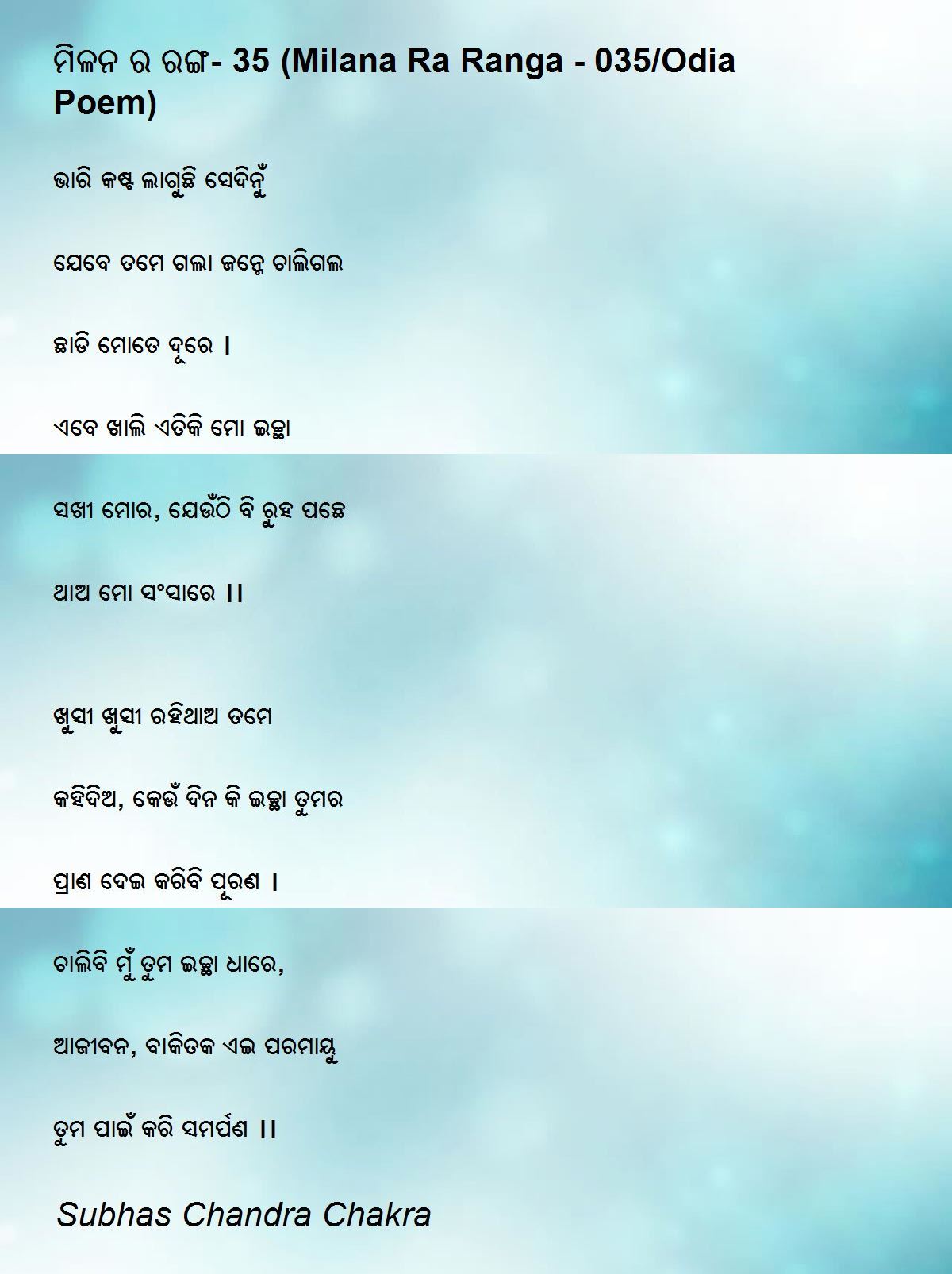 ମିଳନ ର ରଙ୍ଗ- 35 (Milana Ra Ranga - 035/Odia Poem)

ଭାରି କଷ୍ଟ ଲାଗୁଛି ସେଦିନୁଁ

ଯେବେ ତମେ ଗଲା ଜନ୍ମେ ଚାଲିଗଲ

ଛାଡି ମୋତେ ଦୂରେ ।

ଏବେ ଖାଲି ଏତିକି ମୋ ଇଚ୍ଛା

ସଖୀ ମୋର, ଯେଉଁଠି ବି ରୁହ ପଛେ

ଥାଅ ମୋ ସଂସାରେ ।।

ଖୁସୀ ଖୁସୀ ରହିଥାଅ ତମେ

କହିଦିଅ, କେଉଁ ଦିନ କି ଇଚ୍ଛା ତୁମର

ପ୍ରାଣ ଦେଇ କରିବି ପୂରଣ ।

ଚାଲିବି ମୁଁ ତୁମ ଇଚ୍ଛା ଧାରେ,

ଆଜୀବନ, ବାକିତକ ଏଇ ପରମାୟୁ

ତୁମ ପାଇଁ କରି ସମର୍ପଣ ।।

Subhas Chandra Chakra